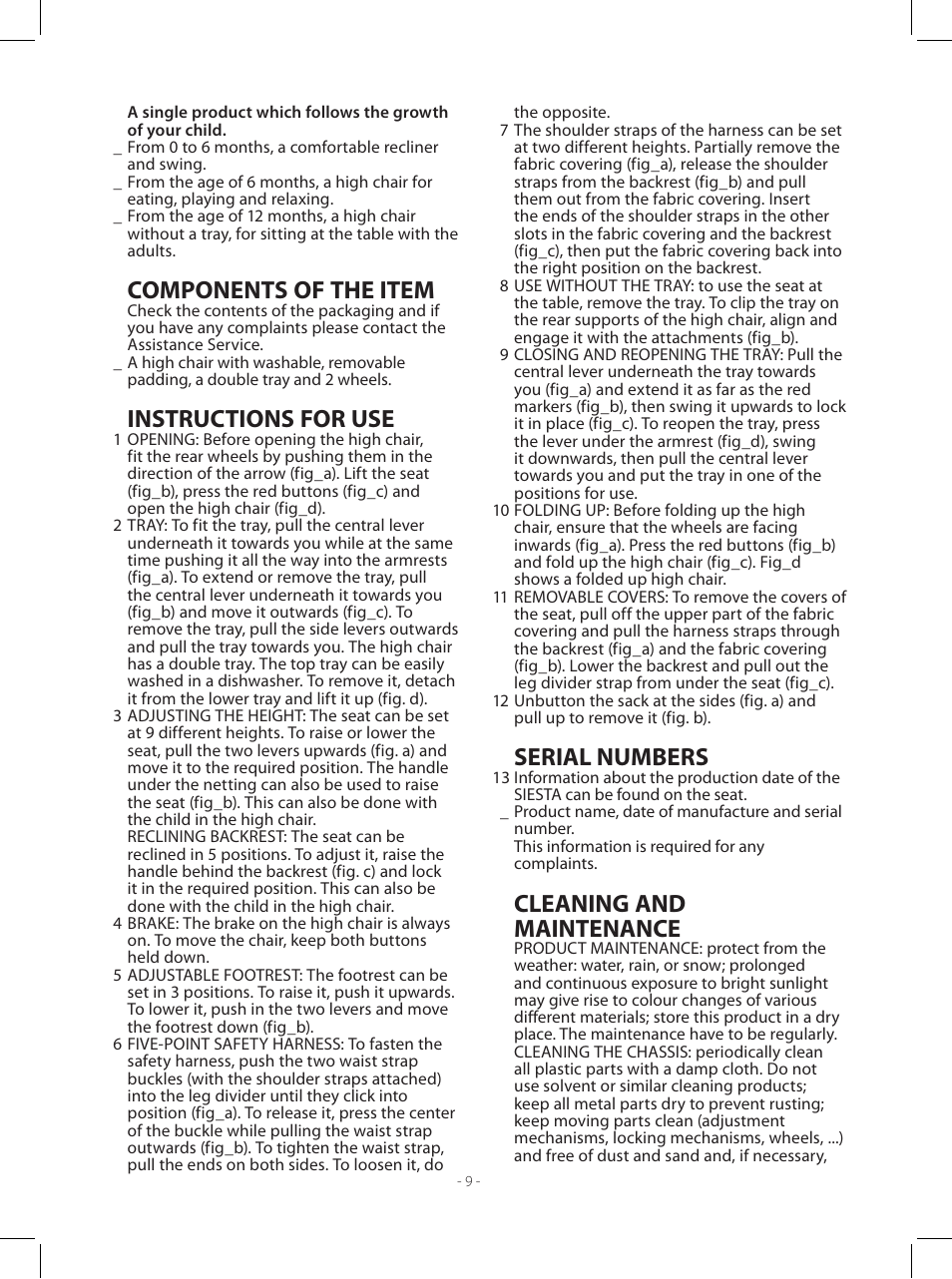 A single product which follows the growth of your child.
_ From 0 to 6 months, a comfortable recliner and swing.
_ From the age of 6 months, a high chair for eating, playing and relaxing.
_ From the age of 12 months, a high chair without a tray, for sitting at the table with the adults.

COMPONENTS OF THE ITEM
Check the contents of the packaging and if you have any complaints please contact the Assistance Service.
_ A high chair with washable, removable padding, a double tray and 2 wheels.

INSTRUCTIONS FOR USE
1 OPENING: Before opening the high chair, fit the rear wheels by pushing them in the direction of the arrow (fig_a). Lift the seat (fig_b), press the red buttons (fig_c) and open the high chair (fig_d).
2 TRAY: To fit the tray, pull the central lever underneath it towards you while at the same time pushing it all the way into the armrests (fig_a). To extend or remove the tray, pull the central lever underneath it towards you (fig_b) and move it outwards (fig_c). To remove the tray, pull the side levers outwards and pull the tray towards you. The high chair has a double tray. The top tray can be easily washed in a dishwasher. To remove it, detach it from the lower tray and lift it up (fig. d).
3 ADJUSTING THE HEIGHT: The seat can be set at 9 different heights. To raise or lower the seat, pull the two levers upwards (fig. a) and move it to the required position. The handle under the netting can also be used to raise the seat (fig_b). This can also be done with the child in the high chair.
RECLINING BACKREST: The seat can be reclined in 5 positions. To adjust it, raise the handle behind the backrest (fig. c) and lock it in the required position. This can also be done with the child in the high chair.
4 BRAKE: The brake on the high chair is always on. To move the chair, keep both buttons held down.
5 ADJUSTABLE FOOTREST: The footrest can be set in 3 positions. To raise it, push it upwards. To lower it, push in the two levers and move the footrest down (fig_b).
6 FIVE-POINT SAFETY HARNESS: To fasten the safety harness, push the two waist strap buckles (with the shoulder straps attached) into the leg divider until they click into position (fig_a). To release it, press the center of the buckle while pulling the waist strap outwards (fig_b). To tighten the waist strap, pull the ends on both sides. To loosen it, do the opposite.
7 The shoulder straps of the harness can be set at two different heights. Partially remove the fabric covering (fig_a), release the shoulder straps from the backrest (fig_b) and pull them out from the fabric covering. Insert the ends of the shoulder straps in the other slots in the fabric covering and the backrest (fig_c), then put the fabric covering back into the right position on the backrest.
8 USE WITHOUT THE TRAY: to use the seat at the table, remove the tray. To clip the tray on the rear supports of the high chair, align and engage it with the attachments (fig_b).
9 CLOSING AND REOPENING THE TRAY: Pull the central lever underneath the tray towards you (fig_a) and extend it as far as the red markers (fig_b), then swing it upwards to lock it in place (fig_c). To reopen the tray, press the lever under the armrest (fig_d), swing it downwards, then pull the central lever towards you and put the tray in one of the positions for use.
10 FOLDING UP: Before folding up the high chair, ensure that the wheels are facing inwards (fig_a). Press the red buttons (fig_b) and fold up the high chair (fig_c). Fig_d shows a folded up high chair.
11 REMOVABLE COVERS: To remove the covers of the seat, pull off the upper part of the fabric covering and pull the harness straps through the backrest (fig_a) and the fabric covering (fig_b). Lower the backrest and pull out the leg divider strap from under the seat (fig_c).
12 Unbutton the sack at the sides (fig. a) and pull up to remove it (fig. b).

SERIAL NUMBERS
13 Information about the production date of the SIESTA can be found on the seat.
_ Product name, date of manufacture and serial number.
This information is required for any complaints.

CLEANING AND MAINTENANCE
PRODUCT MAINTENANCE: protect from the weather: water, rain, or snow; prolonged and continuous exposure to bright sunlight may give rise to colour changes of various different materials; store this product in a dry place. The maintenance have to be regularly.
CLEANING THE CHASSIS: periodically clean all plastic parts with a damp cloth. Do not use solvent or similar cleaning products; keep all metal parts dry to prevent rusting; keep moving parts clean (adjustment mechanisms, locking mechanisms, wheels, ...) and free of dust and sand and, if necessary,

- 9 -